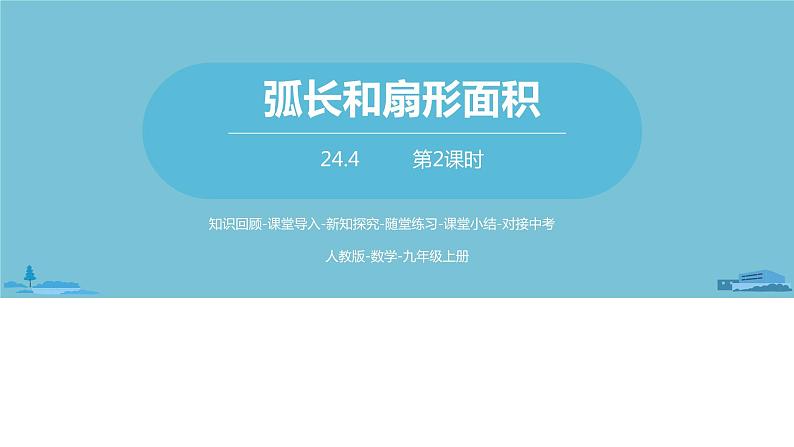 弧长和扇形面积

24.4　　第2课时

知识回顾-课堂导入-新知探究-随堂练习-课堂小结-对接中考

人教版-数学-九年级上册